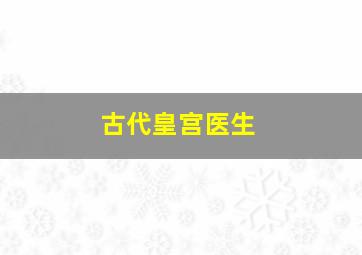 古代皇宫医生